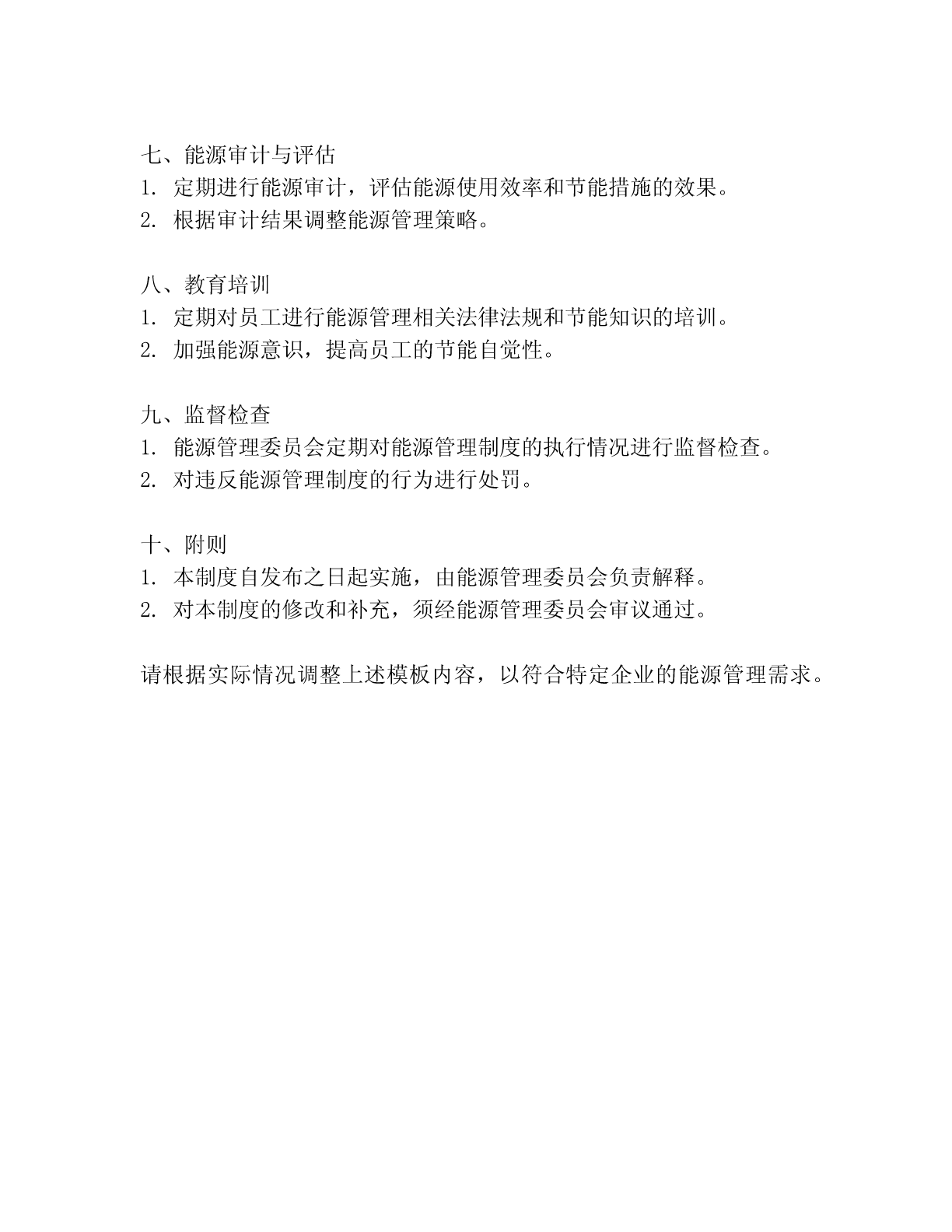 七、能源审计与评估
1. 定期进行能源审计，评估能源使用效率和节能措施的效果。
2. 根据审计结果调整能源管理策略。

八、教育培训
1. 定期对员工进行能源管理相关法律法规和节能知识的培训。
2. 加强能源意识，提高员工的节能自觉性。

九、监督检查
1. 能源管理委员会定期对能源管理制度的执行情况进行监督检查。
2. 对违反能源管理制度的行为进行处罚。

十、附则
1. 本制度自发布之日起实施，由能源管理委员会负责解释。
2. 对本制度的修改和补充，须经能源管理委员会审议通过。

请根据实际情况调整上述模板内容，以符合特定企业的能源管理需求。